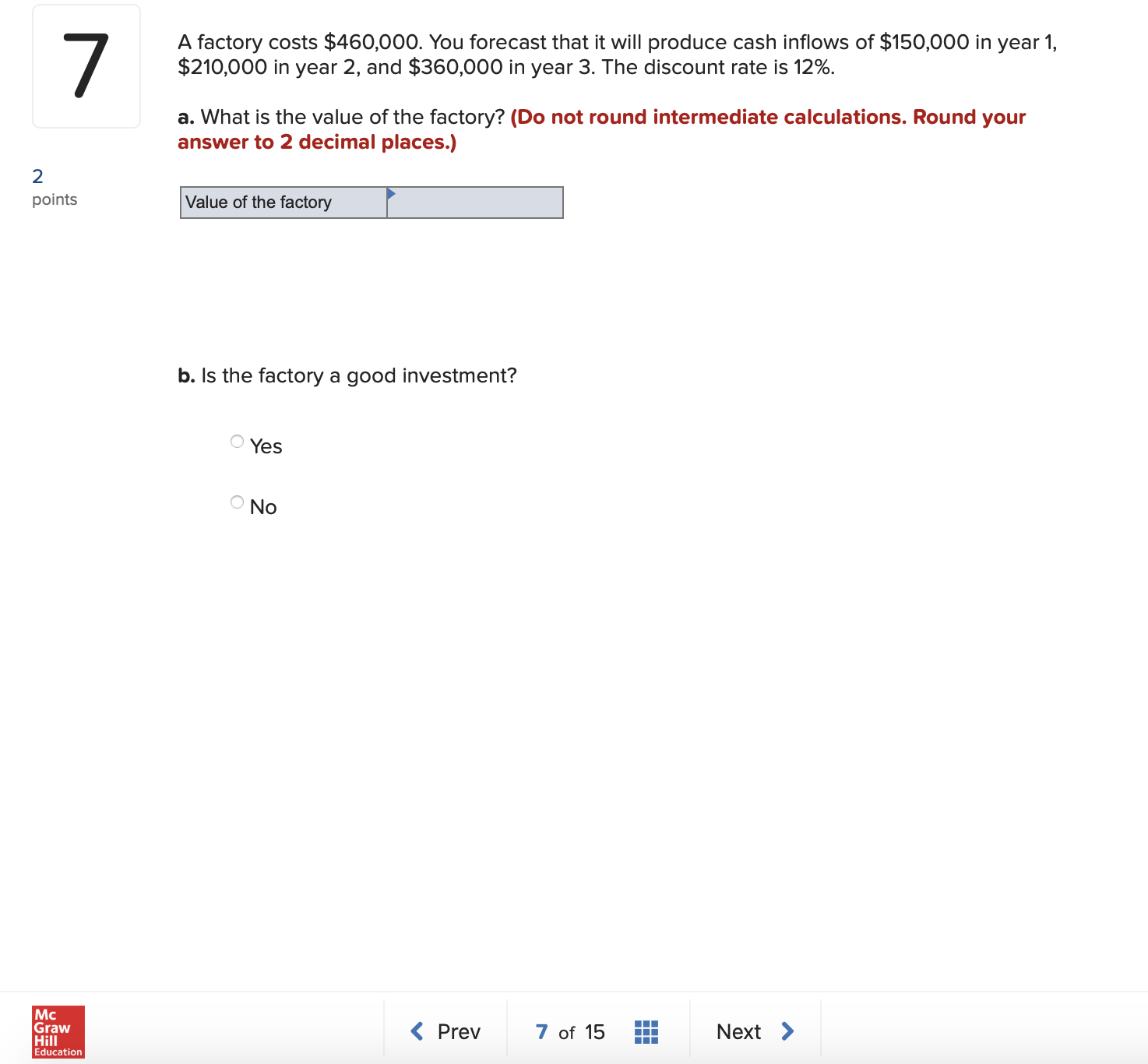 7

2
points

A factory costs \$460,000. You forecast that it will produce cash inflows of \$150,000 in year 1, \$210,000 in year 2, and \$360,000 in year 3. The discount rate is 12%.

a. What is the value of the factory? (Do not round intermediate calculations. Round your answer to 2 decimal places.)

| Value of the factory | |
|---|---|

b. Is the factory a good investment?

Yes

No

Mc Graw Hill Education

Prev

7 of 15

Next